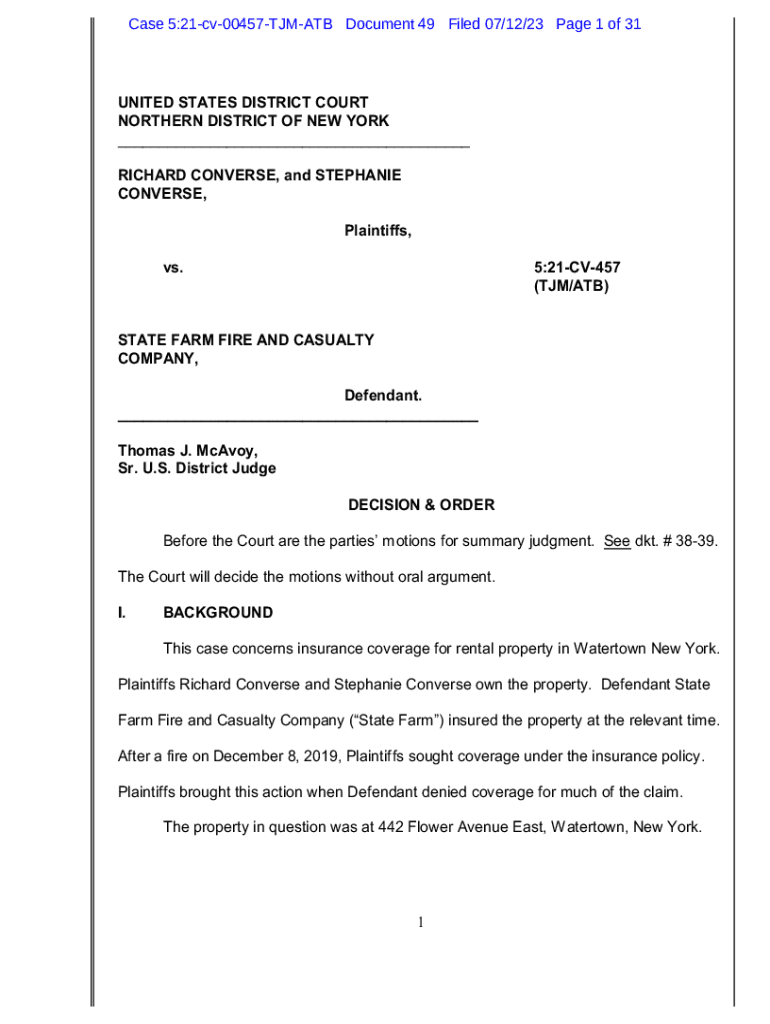 Case 5:21-cv-00457-TJM-ATB Document 49 Filed 07/12/23 Page 1 of 31

UNITED STATES DISTRICT COURT
NORTHERN DISTRICT OF NEW YORK

RICHARD CONVERSE, and STEPHANIE CONVERSE,

Plaintiffs,

vs.

5:21-CV-457
(TJM/ATB)

STATE FARM FIRE AND CASUALTY COMPANY,

Defendant.

Thomas J. McAvoy,
Sr. U.S. District Judge

DECISION & ORDER

Before the Court are the parties' motions for summary judgment. See dkt. # 38-39. The Court will decide the motions without oral argument.

I. BACKGROUND

This case concerns insurance coverage for rental property in Watertown New York. Plaintiffs Richard Converse and Stephanie Converse own the property. Defendant State Farm Fire and Casualty Company ("State Farm") insured the property at the relevant time. After a fire on December 8, 2019, Plaintiffs sought coverage under the insurance policy. Plaintiffs brought this action when Defendant denied coverage for much of the claim.

The property in question was at 442 Flower Avenue East, Watertown, New York.

1